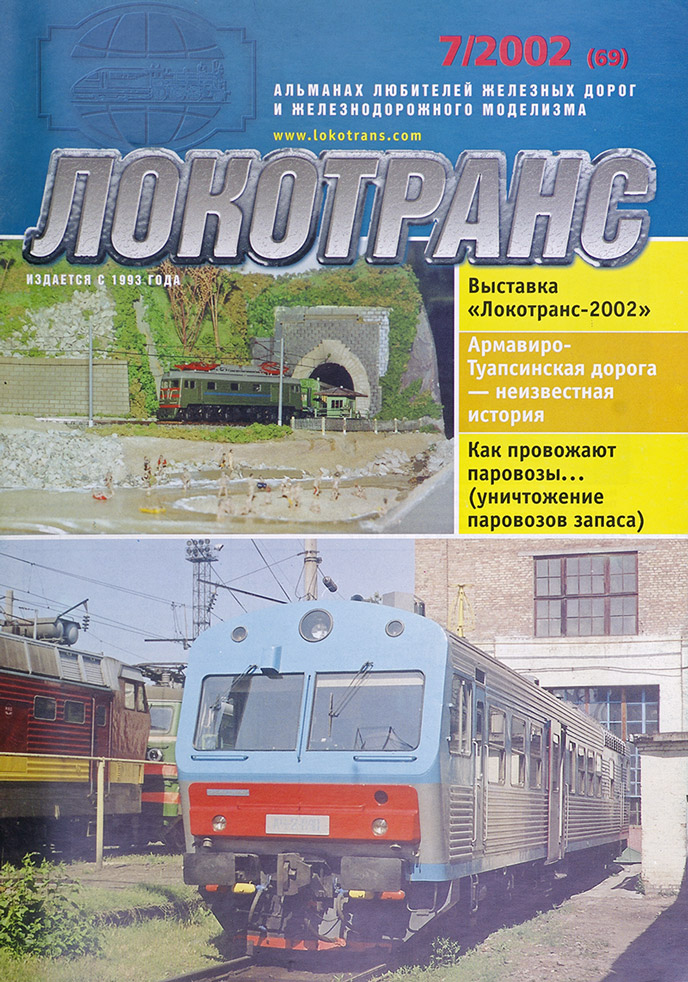 7/2002 (69)

АЛЬМАНАХ ЛЮБИТЕЛЕЙ ЖЕЛЕЗНЫХ ДОРОГ И ЖЕЛЕЗНОДОРОЖНОГО МОДЕЛИЗМА

www.lokotrans.com

ЛОКОТРАНС

ИЗДАЕТСЯ С 1993 ГОДА

Выставка «Локотранс-2002»

Армавиро-Туапсинская дорога — неизвестная история

Как провожают паровозы... (уничтожение паровозов запаса)